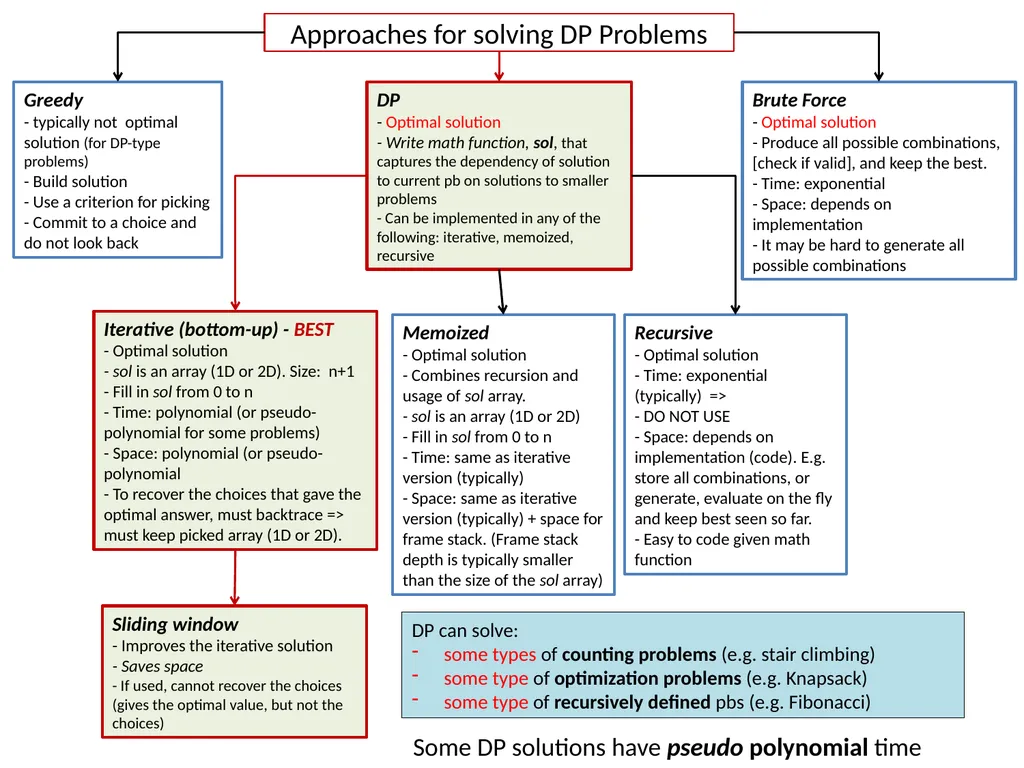 Approaches for solving DP Problems

Greedy
- typically not optimal solution (for DP-type problems)
- Build solution
- Use a criterion for picking
- Commit to a choice and do not look back

DP
- Optimal solution
- Write math function, sol, that captures the dependency of solution to current pb on solutions to smaller problems
- Can be implemented in any of the following: iterative, memoized, recursive

Brute Force
- Optimal solution
- Produce all possible combinations, [check if valid], and keep the best.
- Time: exponential
- Space: depends on implementation
- It may be hard to generate all possible combinations

Iterative (bottom-up) - BEST
- Optimal solution
- sol is an array (1D or 2D). Size: n+1
- Fill in sol from 0 to n
- Time: polynomial (or pseudo-polynomial for some problems)
- Space: polynomial (or pseudo-polynomial
- To recover the choices that gave the optimal answer, must backtrace => must keep picked array (1D or 2D).

Memoized
- Optimal solution
- Combines recursion and usage of sol array.
- sol is an array (1D or 2D)
- Fill in sol from 0 to n
- Time: same as iterative version (typically)
- Space: same as iterative version (typically) + space for frame stack. (Frame stack depth is typically smaller than the size of the sol array)

Recursive
- Optimal solution
- Time: exponential (typically) =>
- DO NOT USE
- Space: depends on implementation (code). E.g. store all combinations, or generate, evaluate on the fly and keep best seen so far.
- Easy to code given math function

Sliding window
- Improves the iterative solution
- Saves space
- If used, cannot recover the choices (gives the optimal value, but not the choices)

DP can solve:
- some types of counting problems (e.g. stair climbing)
- some type of optimization problems (e.g. Knapsack)
- some type of recursively defined pbs (e.g. Fibonacci)

Some DP solutions have pseudo polynomial time